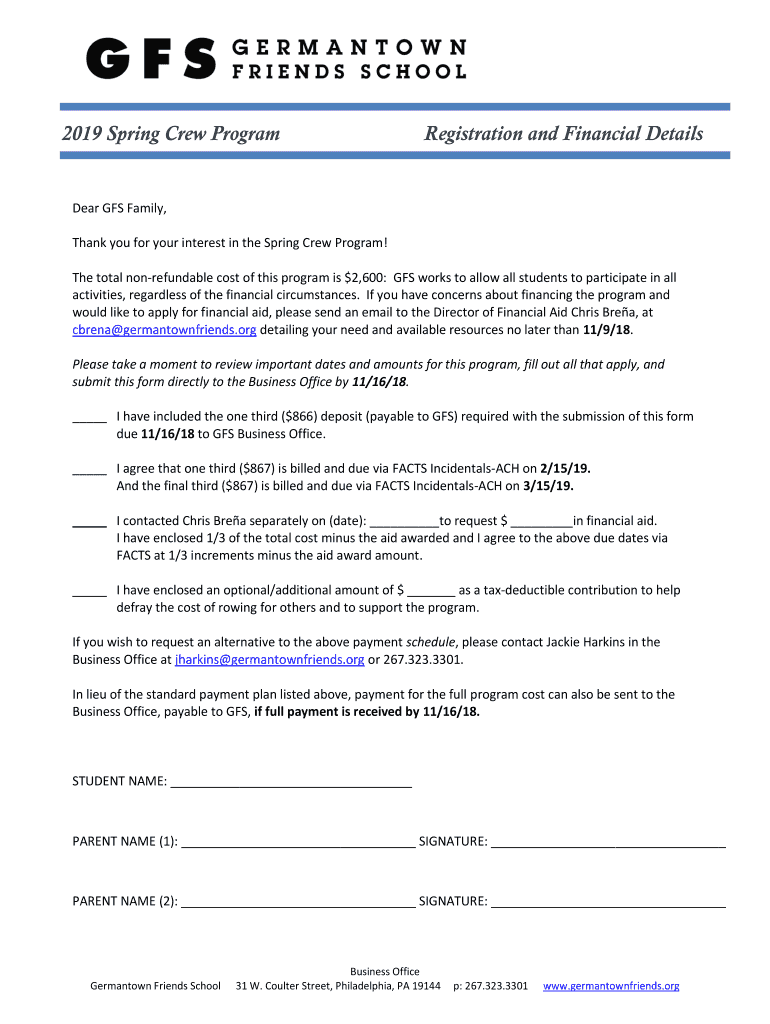 GFS GERMANTOWN FRIENDS SCHOOL

2019 Spring Crew Program

Registration and Financial Details

Dear GFS Family,

Thank you for your interest in the Spring Crew Program!

The total non-refundable cost of this program is $2,600: GFS works to allow all students to participate in all activities, regardless of the financial circumstances. If you have concerns about financing the program and would like to apply for financial aid, please send an email to the Director of Financial Aid Chris Breña, at cbrena@germantownfriends.org detailing your need and available resources no later than 11/9/18.

Please take a moment to review important dates and amounts for this program, fill out all that apply, and submit this form directly to the Business Office by 11/16/18.

_____ I have included the one third ($866) deposit (payable to GFS) required with the submission of this form due 11/16/18 to GFS Business Office.

_____ I agree that one third ($867) is billed and due via FACTS Incidentals-ACH on 2/15/19. And the final third ($867) is billed and due via FACTS Incidentals-ACH on 3/15/19.

_____ I contacted Chris Breña separately on (date): __________to request $ _________in financial aid. I have enclosed 1/3 of the total cost minus the aid awarded and I agree to the above due dates via FACTS at 1/3 increments minus the aid award amount.

_____ I have enclosed an optional/additional amount of $ _______ as a tax-deductible contribution to help defray the cost of rowing for others and to support the program.

If you wish to request an alternative to the above payment schedule, please contact Jackie Harkins in the Business Office at jharkins@germantownfriends.org or 267.323.3301.

In lieu of the standard payment plan listed above, payment for the full program cost can also be sent to the Business Office, payable to GFS, if full payment is received by 11/16/18.

STUDENT NAME: ___________________________________

PARENT NAME (1): __________________________________ SIGNATURE: __________________________________

PARENT NAME (2): __________________________________ SIGNATURE: __________________________________

Business Office
Germantown Friends School 31 W. Coulter Street, Philadelphia, PA 19144 p: 267.323.3301 www.germantownfriends.org